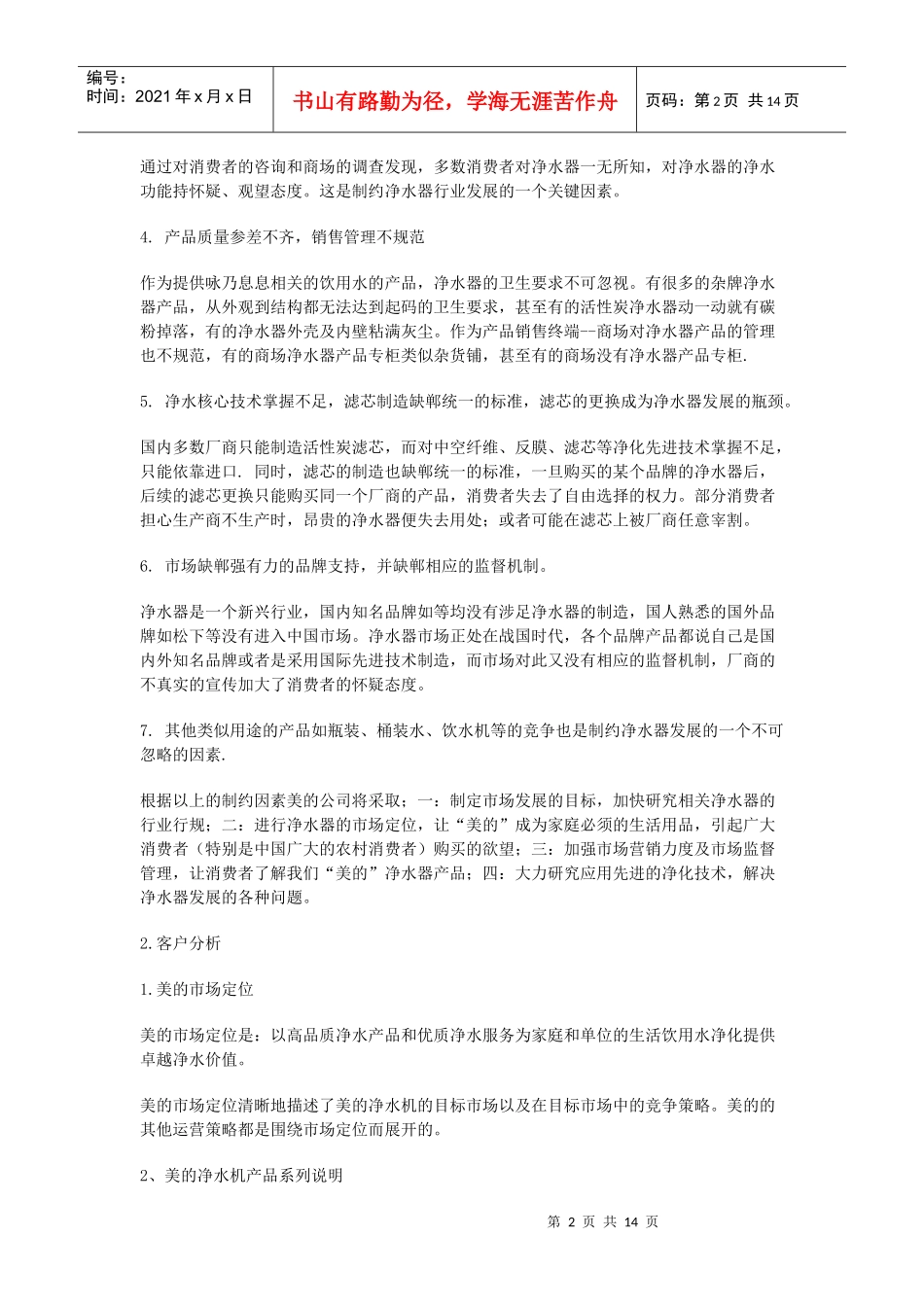 编号：
时间：2021 年 x 月 x 日

书山有路勤为径，学海无涯苦作舟

页码：第 2 页 共 14 页

通过对消费者的咨询和商场的调查发现，多数消费者对净水器一无所知，对净水器的净水功能持怀疑、观望态度。这是制约净水器行业发展的一个关键因素。

4. 产品质量参差不齐，销售管理不规范

作为提供咏乃息息相关的饮用水的产品，净水器的卫生要求不可忽视。有很多的杂牌净水器产品，从外观到结构都无法达到起码的卫生要求，甚至有的活性炭净水器动一动就有碳粉掉落，有的净水器外壳及内壁粘满灰尘。作为产品销售终端--商场对净水器产品的管理也不规范，有的商场净水器产品专柜类似杂货铺，甚至有的商场没有净水器产品专柜.

5. 净水核心技术掌握不足，滤芯制造缺郸统一的标准，滤芯的更换成为净水器发展的瓶颈。

国内多数厂商只能制造活性炭滤芯，而对中空纤维、反膜、滤芯等净化先进技术掌握不足，只能依靠进口. 同时，滤芯的制造也缺郸统一的标准，一旦购买的某个品牌的净水器后，后续的滤芯更换只能购买同一个厂商的产品，消费者失去了自由选择的权力。部分消费者担心生产商不生产时，昂贵的净水器便失去用处；或者可能在滤芯上被厂商任意宰割。

6. 市场缺郸强有力的品牌支持，并缺郸相应的监督机制。

净水器是一个新兴行业，国内知名品牌如等均没有涉足净水器的制造，国人熟悉的国外品牌如松下等没有进入中国市场。净水器市场正处在战国时代，各个品牌产品都说自己是国内外知名品牌或者是采用国际先进技术制造，而市场对此又没有相应的监督机制，厂商的不真实的宣传加大了消费者的怀疑态度。

7. 其他类似用途的产品如瓶装、桶装水、饮水机等的竞争也是制约净水器发展的一个不可忽略的因素.

根据以上的制约因素美的公司将采取；一：制定市场发展的目标，加快研究相关净水器的行业行规；二：进行净水器的市场定位，让“美的”成为家庭必须的生活用品，引起广大消费者（特别是中国广大的农村消费者）购买的欲望；三：加强市场营销力度及市场监督管理，让消费者了解我们“美的”净水器产品；四：大力研究应用先进的净化技术，解决净水器发展的各种问题。

2.客户分析

1.美的市场定位

美的市场定位是：以高品质净水产品和优质净水服务为家庭和单位的生活饮用水净化提供卓越净水价值。

美的市场定位清晰地描述了美的净水机的目标市场以及在目标市场中的竞争策略。美的的其他运营策略都是围绕市场定位而展开的。

2、美的净水机产品系列说明

第 2 页 共 14 页